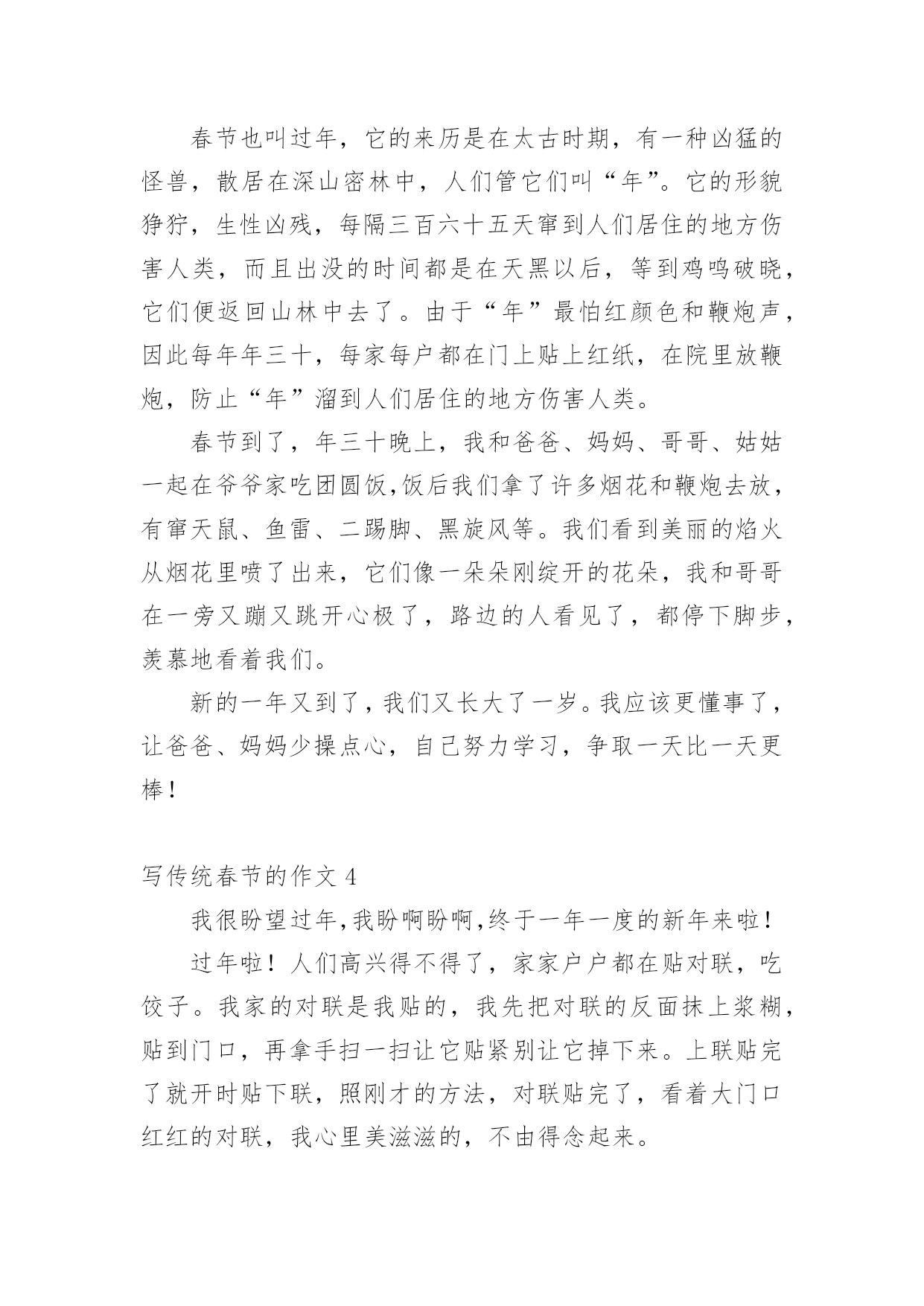 春节也叫过年，它的来历是在太古时期，有一种凶猛的怪兽，散居在深山密林中，人们管它们叫“年”。它的形貌狰狞，生性凶残，每隔三百六十五天窜到人们居住的地方伤害人类，而且出没的时间都是在天黑以后，等到鸡鸣破晓，它们便返回山林中去了。由于“年”最怕红颜色和鞭炮声，因此每年年三十，每家每户都在门上贴上红纸，在院里放鞭炮，防止“年”溜到人们居住的地方伤害人类。

春节到了，年三十晚上，我和爸爸、妈妈、哥哥、姑姑一起在爷爷家吃团圆饭,饭后我们拿了许多烟花和鞭炮去放，有窜天鼠、鱼雷、二踢脚、黑旋风等。我们看到美丽的焰火从烟花里喷了出来，它们像一朵朵刚绽开的花朵，我和哥哥在一旁又蹦又跳开心极了，路边的人看见了，都停下脚步，羡慕地看着我们。

新的一年又到了，我们又长大了一岁。我应该更懂事了，让爸爸、妈妈少操点心，自己努力学习，争取一天比一天更棒！

写传统春节的作文 4

我很盼望过年,我盼啊盼啊,终于一年一度的新年来啦！

过年啦！人们高兴得不得了，家家户户都在贴对联，吃饺子。我家的对联是我贴的，我先把对联的反面抹上浆糊，贴到门口，再拿手扫一扫让它贴紧别让它掉下来。上联贴完了就开时贴下联，照刚才的方法，对联贴完了，看着大门口红红的对联，我心里美滋滋的，不由得念起来。